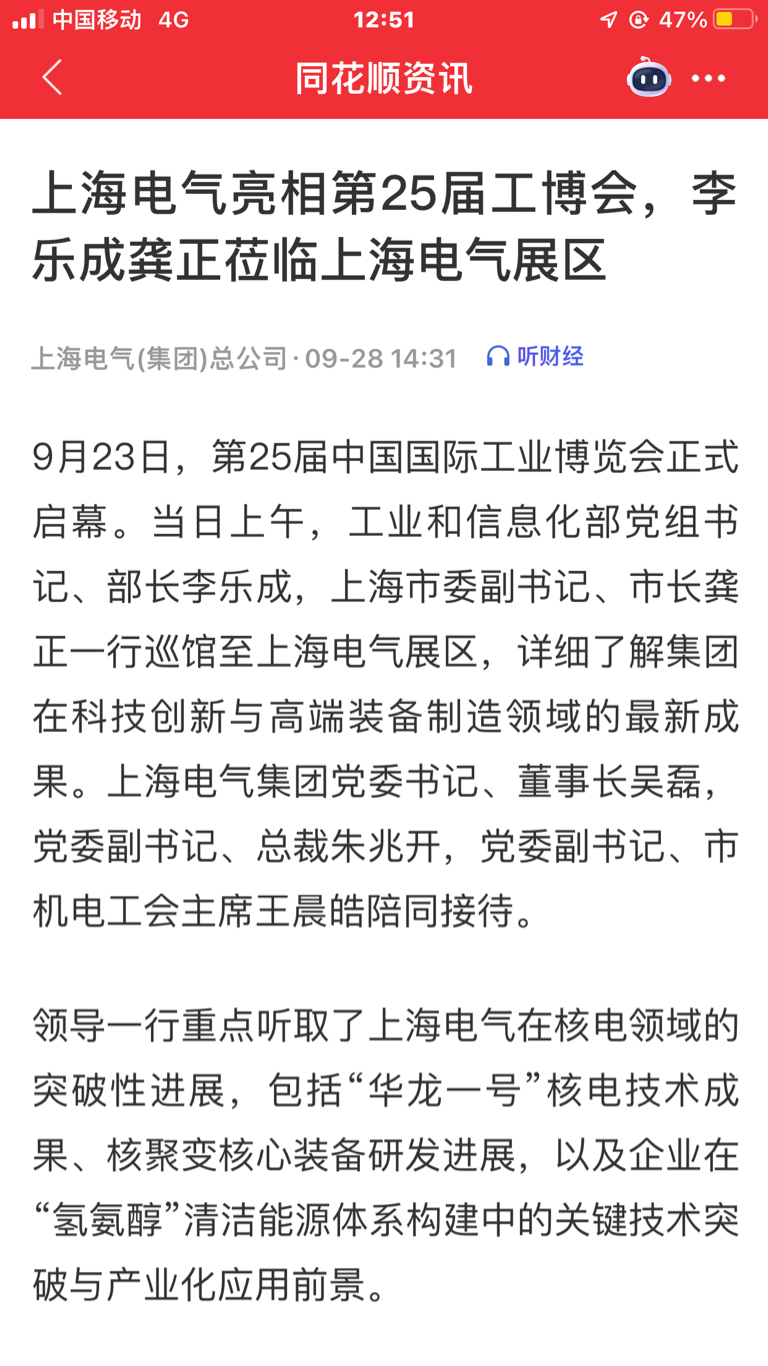 中国移动 4G 12:51 47%

同花顺资讯

上海电气亮相第25届工博会，李乐成龚正莅临上海电气展区

上海电气(集团)总公司 · 09-28 14:31 听财经

9月23日，第25届中国国际工业博览会正式启幕。当日上午，工业和信息化部党组书记、部长李乐成，上海市委副书记、市长龚正一行巡馆至上海电气展区，详细了解集团在科技创新与高端装备制造领域的最新成果。上海电气集团党委书记、董事长吴磊，党委副书记、总裁朱兆开，党委副书记、市机电工会主席王晨皓陪同接待。

领导一行重点听取了上海电气在核电领域的突破性进展，包括“华龙一号”核电技术成果、核聚变核心装备研发进展，以及企业在“氢氨醇”清洁能源体系构建中的关键技术突破与产业化应用前景。